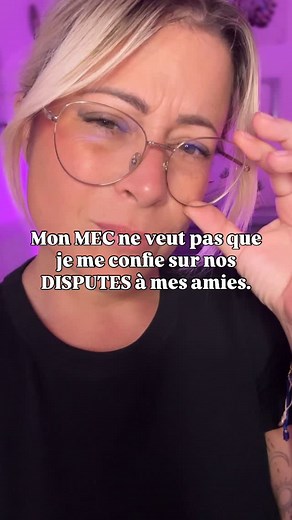 Mon MEC ne veut pas que je me confie sur nos DISPUTES à mes amies.